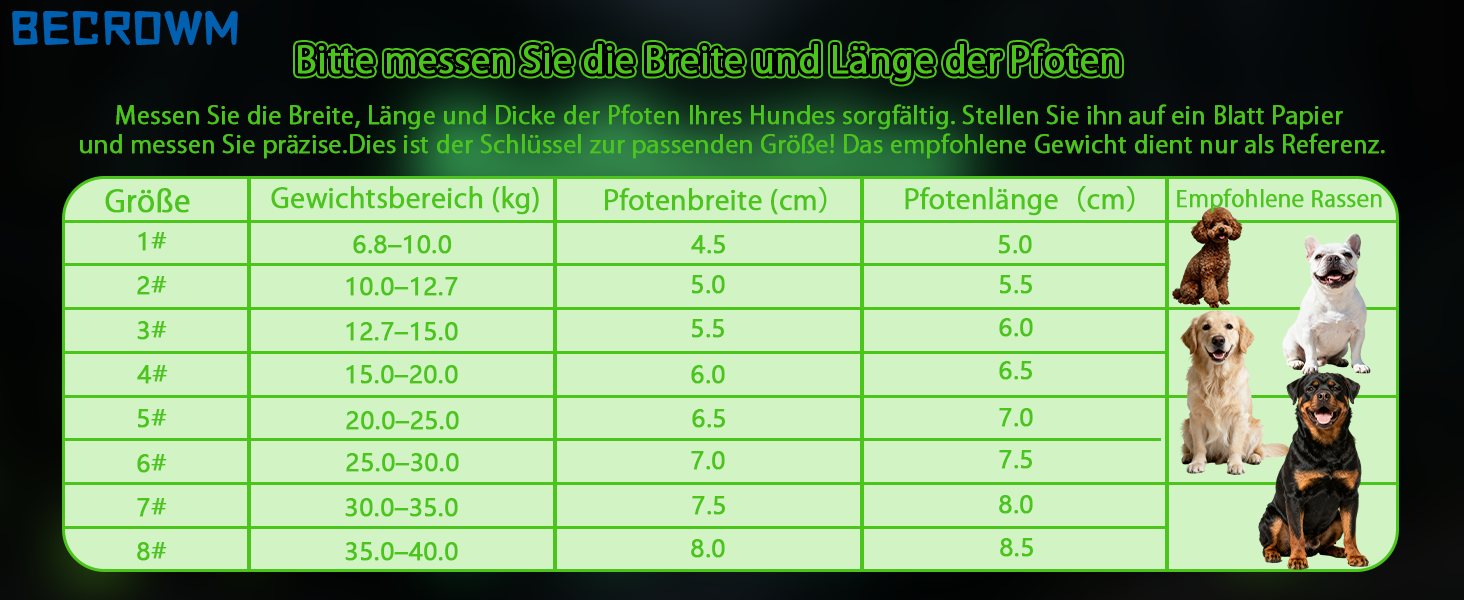 BECROWM

Bitte messen Sie die Breite und Länge der Pfoten

Messen Sie die Breite, Länge und Dicke der Pfoten Ihres Hundes sorgfältig. Stellen Sie ihn auf ein Blatt Papier und messen Sie präzise.Dies ist der Schlüssel zur passenden Größe! Das empfohlene Gewicht dient nur als Referenz.

| Größe | Gewichtsbereich (kg) | Pfotenbreite (cm) | Pfotenlänge (cm) | Empfohlene Rassen |
|---|---|---|---|---|
| 1# | 6.8–10.0 | 4.5 | 5.0 | |
| 2# | 10.0–12.7 | 5.0 | 5.5 | |
| 3# | 12.7–15.0 | 5.5 | 6.0 | |
| 4# | 15.0–20.0 | 6.0 | 6.5 | |
| 5# | 20.0–25.0 | 6.5 | 7.0 | |
| 6# | 25.0–30.0 | 7.0 | 7.5 | |
| 7# | 30.0–35.0 | 7.5 | 8.0 | |
| 8# | 35.0–40.0 | 8.0 | 8.5 | |